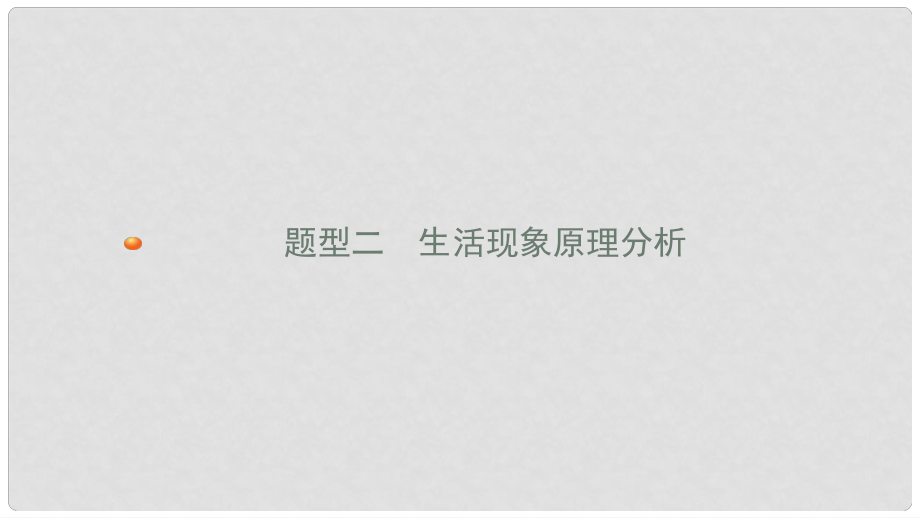 题型二　生活现象原理分析